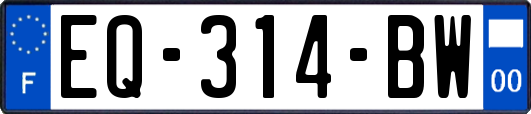 F

EQ-314-BW

00